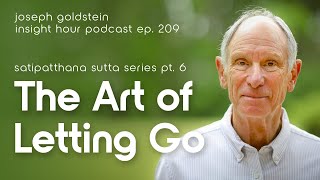 joseph goldstein
insight hour podcast ep. 209

satipatthana sutta series pt. 6

The Art of Letting Go